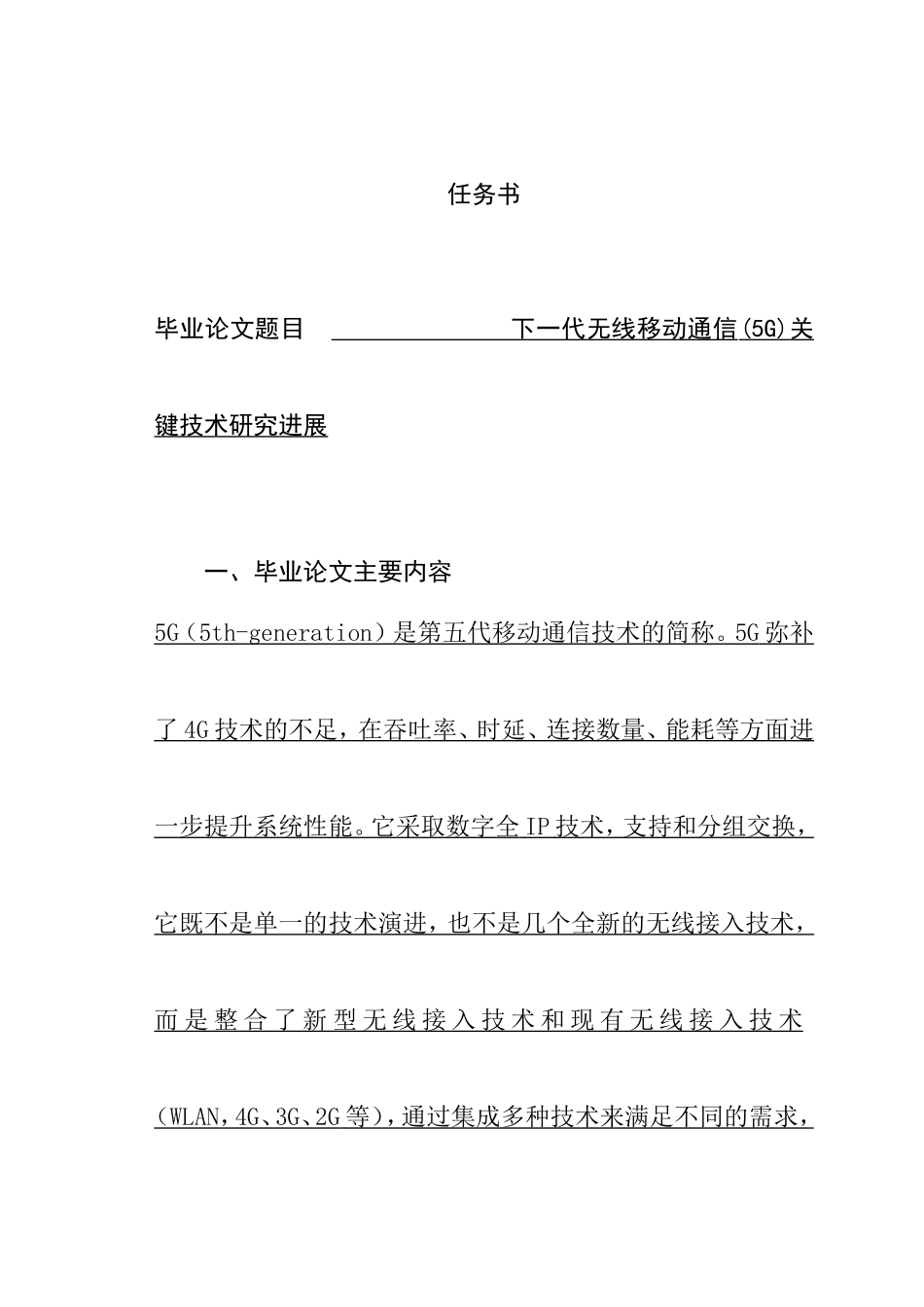 任务书

毕业论文题目 下一代无线移动通信(5G)关键技术研究进展

一、毕业论文主要内容

5G（5th-generation）是第五代移动通信技术的简称。5G弥补了4G技术的不足，在吞吐率、时延、连接数量、能耗等方面进一步提升系统性能。它采取数字全IP技术，支持和分组交换，它既不是单一的技术演进，也不是几个全新的无线接入技术，而是整合了新型无线接入技术和现有无线接入技术（WLAN，4G、3G、2G等），通过集成多种技术来满足不同的需求，